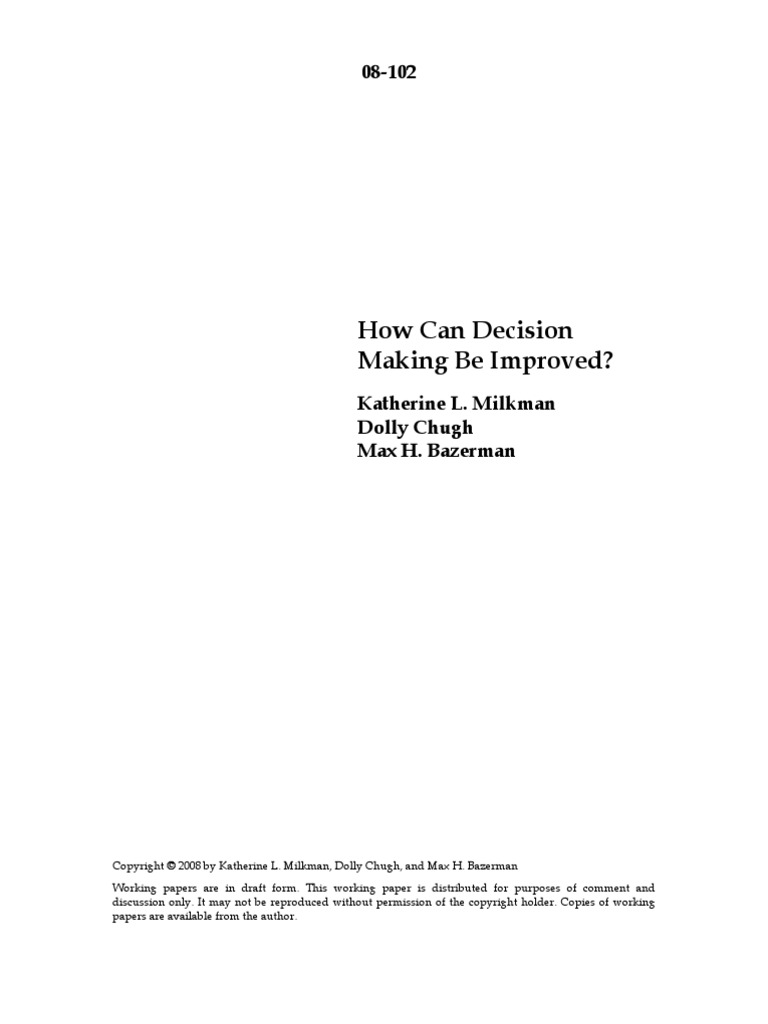 08-102

How Can Decision Making Be Improved?

Katherine L. Milkman
Dolly Chugh
Max H. Bazerman

Copyright © 2008 by Katherine L. Milkman, Dolly Chugh, and Max H. Bazerman

Working papers are in draft form. This working paper is distributed for purposes of comment and discussion only. It may not be reproduced without permission of the copyright holder. Copies of working papers are available from the author.